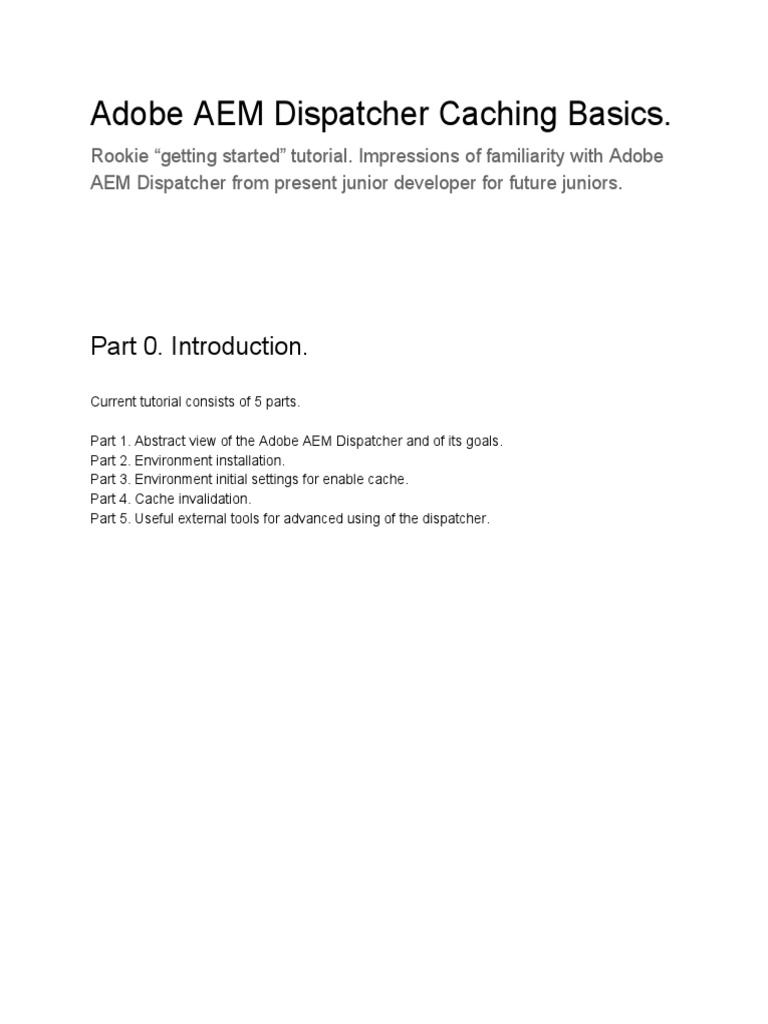 Adobe AEM Dispatcher Caching Basics.

Rookie “getting started” tutorial. Impressions of familiarity with Adobe AEM Dispatcher from present junior developer for future juniors.

Part 0. Introduction.

Current tutorial consists of 5 parts.

Part 1. Abstract view of the Adobe AEM Dispatcher and of its goals.
Part 2. Environment installation.
Part 3. Environment initial settings for enable cache.
Part 4. Cache invalidation.
Part 5. Useful external tools for advanced using of the dispatcher.